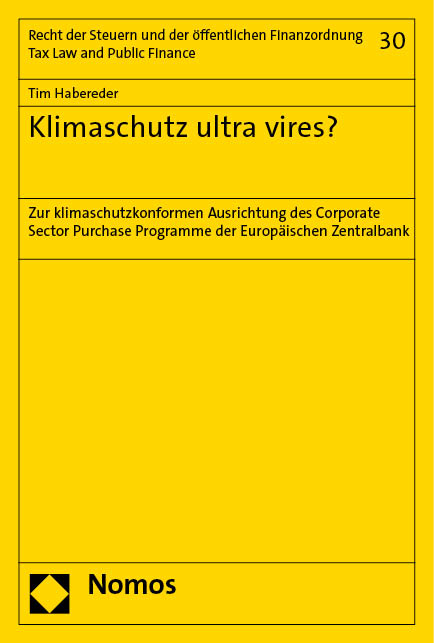 Recht der Steuern und der öffentlichen Finanzordnung
Tax Law and Public Finance

30

Tim Habereder

Klimaschutz ultra vires?

Zur klimaschutzkonformen Ausrichtung des Corporate Sector Purchase Programme der Europäischen Zentralbank

Nomos